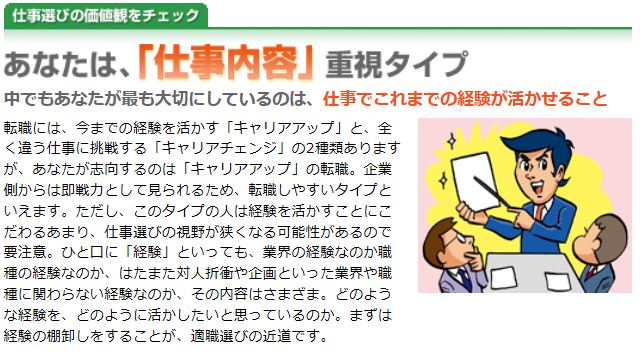 仕事選びの価値観をチェック

あなたは、「仕事内容」重視タイプ

中でもあなたが最も大切にしているのは、仕事でこれまでの経験が活かせること

転職には、今までの経験を活かす「キャリアアップ」と、全く違う仕事に挑戦する「キャリアチェンジ」の2種類ありますが、あなたが志向するのは「キャリアアップ」の転職。企業側からは即戦力として見られるため、転職しやすいタイプといえます。ただし、このタイプの人は経験を活かすことにこだわるあまり、仕事選びの視野が狭くなる可能性があるので要注意。ひと口に「経験」といっても、業界の経験なのか職種の経験なのか、はたまた対人折衝や企画といった業界や職種に関わらない経験なのか、その内容はさまざま。どのような経験を、どのように活かしたいと思っているのか。まずは経験の棚卸しをすることが、適職選びの近道です。